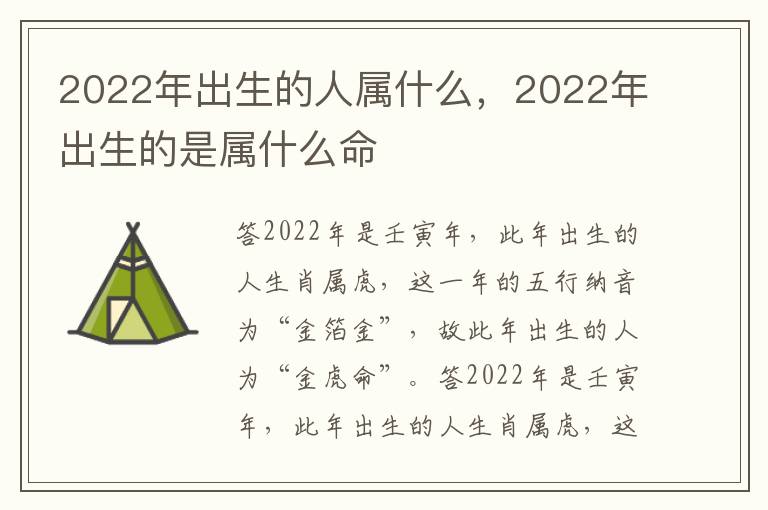 2022年出生的人属什么，2022年出生的是属什么命

答2022年是壬寅年，此年出生的人生肖属虎，这一年的五行纳音为“金箔金”，故此年出生的人为“金虎命”。答2022年是壬寅年，此年出生的人生肖属虎，这